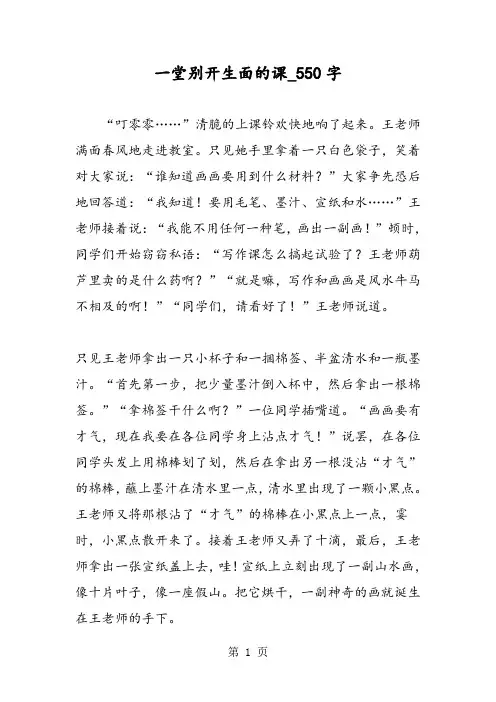 一堂别开生面的课_550字

“叮零零……”清脆的上课铃欢快地响了起来。王老师满面春风地走进教室。只见她手里拿着一只白色袋子，笑着对大家说：“谁知道画画要用到什么材料？”大家争先恐后地回答道：“我知道！要用毛笔、墨汁、宣纸和水……”王老师接着说：“我能不用任何一种笔，画出一副画！”顿时，同学们开始窃窃私语：“写作课怎么搞起试验了？王老师葫芦里卖的是什么药啊？”“就是嘛，写作和画画是风水牛马不相及的啊！”“同学们，请看好了！”王老师说道。

只见王老师拿出一只小杯子和一捆棉签、半盆清水和一瓶墨汁。“首先第一步，把少量墨汁倒入杯中，然后拿出一根棉签。”“拿棉签干什么啊？”一位同学插嘴道。“画画要有才气，现在我要在各位同学身上沾点才气！”说罢，在各位同学头发上用棉棒划了划，然后在拿出另一根没沾“才气”的棉棒，蘸上墨汁在清水里一点，清水里出现了一颗小黑点。王老师又将那根沾了“才气”的棉棒在小黑点上一点，霎时，小黑点散开来了。接着王老师又弄了十滴，最后，王老师拿出一张宣纸盖上去，哇！宣纸上立刻出现了一副山水画，像十片叶子，像一座假山。把它烘干，一副神奇的画就诞生在王老师的手下。

第 1 页